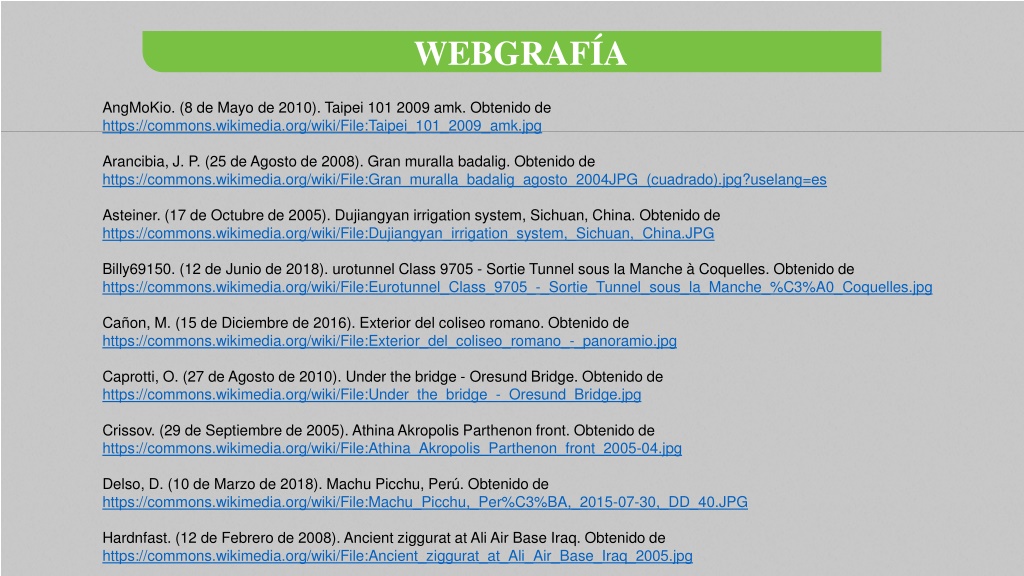 WEBGRAFÍA

AngMoKio. (8 de Mayo de 2010). Taipei 101 2009 amk. Obtenido de https://commons.wikimedia.org/wiki/File:Taipei_101_2009_amk.jpg

Arancibia, J. P. (25 de Agosto de 2008). Gran muralla badalig. Obtenido de https://commons.wikimedia.org/wiki/File:Gran_muralla_badalig_agosto_2004JPG_(cuadrado).jpg?uselang=es

Asteiner. (17 de Octubre de 2005). Dujiangyan irrigation system, Sichuan, China. Obtenido de https://commons.wikimedia.org/wiki/File:Dujiangyan_irrigation_system,_Sichuan,_China.JPG

Billy69150. (12 de Junio de 2018). urotunnel Class 9705 - Sortie Tunnel sous la Manche à Coquelles. Obtenido de https://commons.wikimedia.org/wiki/File:Eurotunnel_Class_9705_-_Sortie_Tunnel_sous_la_Manche_%C3%A0_Coquelles.jpg

Cañon, M. (15 de Diciembre de 2016). Exterior del coliseo romano. Obtenido de https://commons.wikimedia.org/wiki/File:Exterior_del_coliseo_romano_-_panoramio.jpg

Caprotti, O. (27 de Agosto de 2010). Under the bridge - Oresund Bridge. Obtenido de https://commons.wikimedia.org/wiki/File:Under_the_bridge_-_Oresund_Bridge.jpg

Crissov. (29 de Septiembre de 2005). Athina Akropolis Parthenon front. Obtenido de https://commons.wikimedia.org/wiki/File:Athina_Akropolis_Parthenon_front_2005-04.jpg

Delso, D. (10 de Marzo de 2018). Machu Picchu, Perú. Obtenido de https://commons.wikimedia.org/wiki/File:Machu_Picchu,_Per%C3%BA,_2015-07-30,_DD_40.JPG

Hardnfast. (12 de Febrero de 2008). Ancient ziggurat at Ali Air Base Iraq. Obtenido de https://commons.wikimedia.org/wiki/File:Ancient_ziggurat_at_Ali_Air_Base_Iraq_2005.jpg